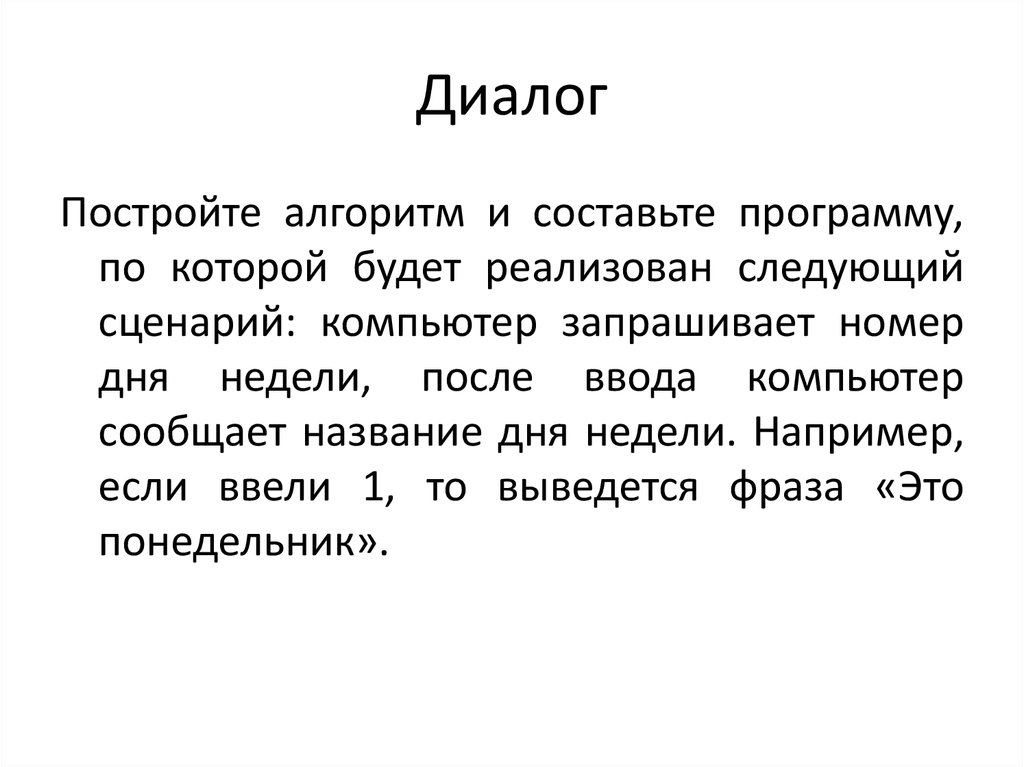 Диалог

Постройте алгоритм и составьте программу, по которой будет реализован следующий сценарий: компьютер запрашивает номер дня недели, после ввода компьютер сообщает название дня недели. Например, если ввели 1, то выведется фраза «Это понедельник».